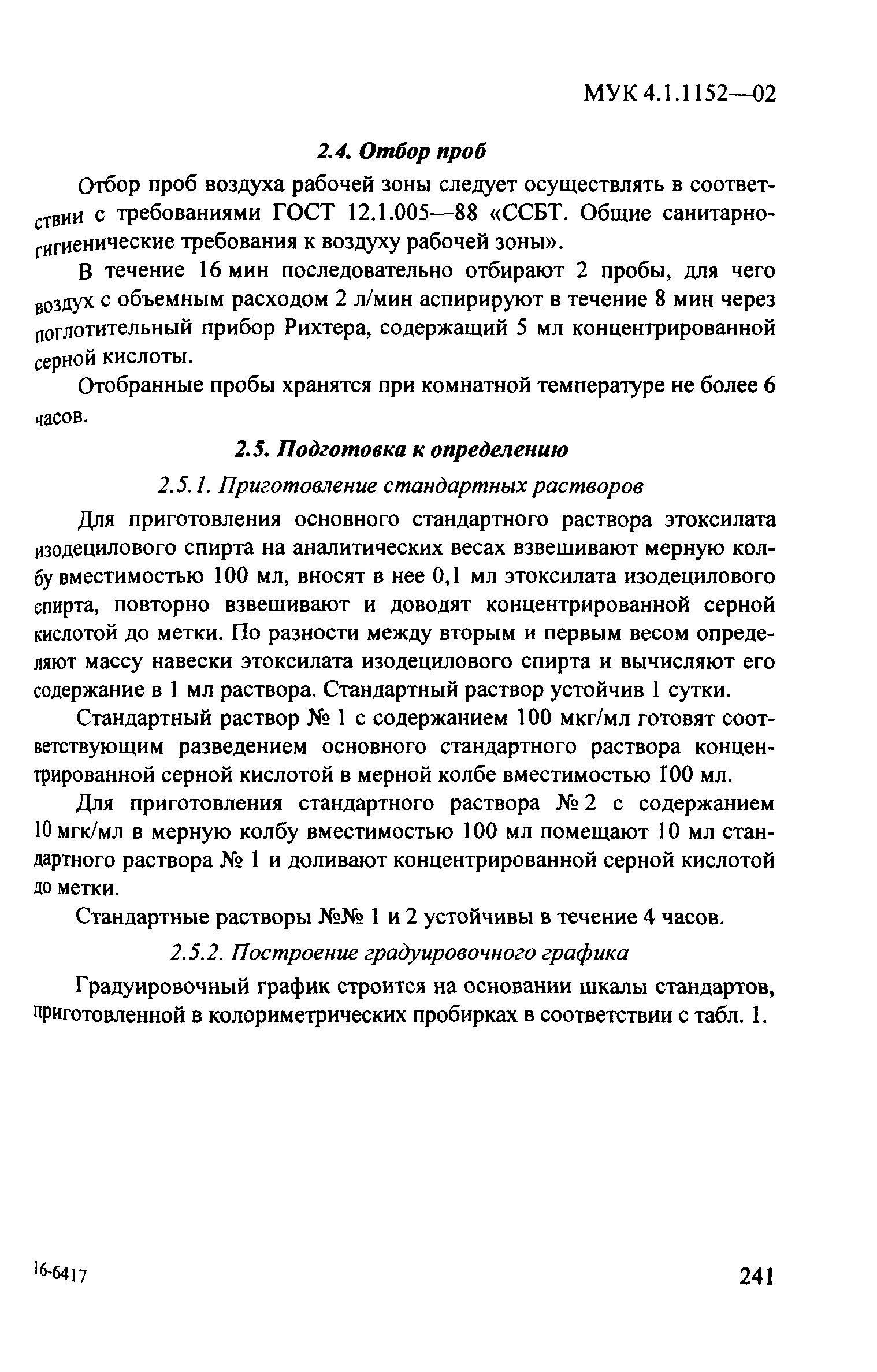 МУК 4.1.1152—02

2.4. Отбор проб

Отбор проб воздуха рабочей зоны следует осуществлять в соответствии с требованиями ГОСТ 12.1.005—88 «ССБТ. Общие санитарно-гигиенические требования к воздуху рабочей зоны».

В течение 16 мин последовательно отбирают 2 пробы, для чего воздух с объемным расходом 2 л/мин аспирируют в течение 8 мин через поглотительный прибор Рихтера, содержащий 5 мл концентрированной серной кислоты.

Отобранные пробы хранятся при комнатной температуре не более 6 часов.

2.5. Подготовка к определению

2.5.1. Приготовление стандартных растворов

Для приготовления основного стандартного раствора этоксилата изодецилового спирта на аналитических весах взвешивают мерную колбу вместимостью 100 мл, вносят в нее 0,1 мл этоксилата изодецилового спирта, повторно взвешивают и доводят концентрированной серной кислотой до метки. По разности между вторым и первым весом определяют массу навески этоксилата изодецилового спирта и вычисляют его содержание в 1 мл раствора. Стандартный раствор устойчив 1 сутки.

Стандартный раствор № 1 с содержанием 100 мкг/мл готовят соответствующим разведением основного стандартного раствора концентрированной серной кислотой в мерной колбе вместимостью 100 мл.

Для приготовления стандартного раствора № 2 с содержанием 10 мгк/мл в мерную колбу вместимостью 100 мл помещают 10 мл стандартного раствора № 1 и доливают концентрированной серной кислотой до метки.

Стандартные растворы №№ 1 и 2 устойчивы в течение 4 часов.

2.5.2. Построение градуировочного графика

Градуировочный график строится на основании шкалы стандартов, приготовленной в колориметрических пробирках в соответствии с табл. 1.

16-6417

241